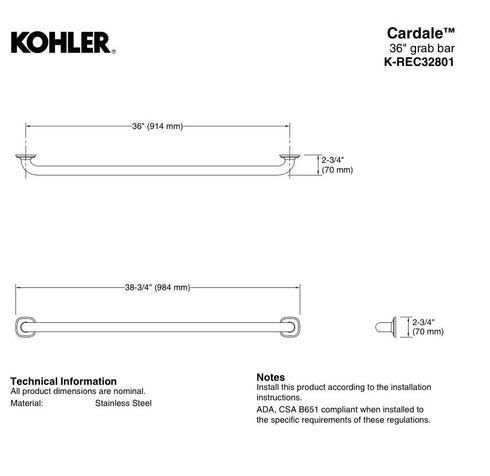 KOHLER.

Cardale™
36" grab bar
K-REC32801

36" (914 mm)

2-3/4"
(70 mm)

38-3/4" (984 mm)

2-3/4"
(70 mm)

Technical Information
All product dimensions are nominal.
Material: Stainless Steel

Notes
Install this product according to the installation instructions.
ADA, CSA B651 compliant when installed to the specific requirements of these regulations.